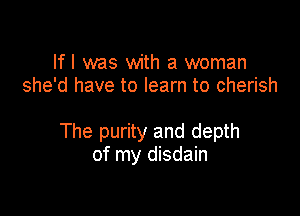 If I was with a woman
she'd have to learn to cherish

The purity and depth
of my disdain